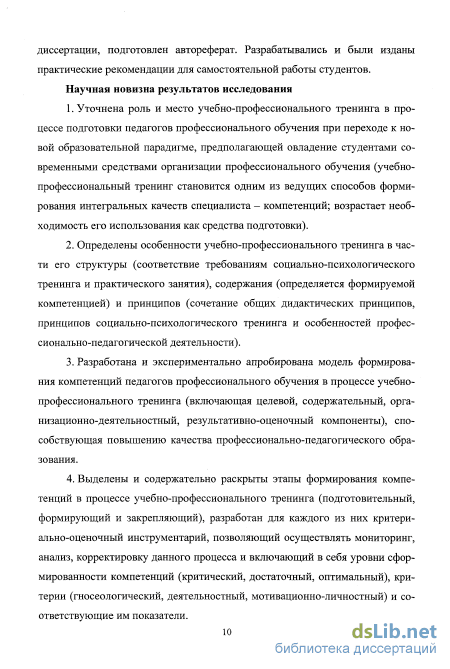 диссертации, подготовлен автореферат. Разрабатывались и были изданы практические рекомендации для самостоятельной работы студентов.

Научная новизна результатов исследования

1. Уточнена роль и место учебно-профессионального тренинга в процессе подготовки педагогов профессионального обучения при переходе к новой образовательной парадигме, предполагающей овладение студентами современными средствами организации профессионального обучения (учебно-профессиональный тренинг становится одним из ведущих способов формирования интегральных качеств специалиста – компетенций; возрастает необходимость его использования как средства подготовки).

2. Определены особенности учебно-профессионального тренинга в части его структуры (соответствие требованиям социально-психологического тренинга и практического занятия), содержания (определяется формируемой компетенцией) и принципов (сочетание общих дидактических принципов, принципов социально-психологического тренинга и особенностей профессионально-педагогической деятельности).

3. Разработана и экспериментально апробирована модель формирования компетенций педагогов профессионального обучения в процессе учебно-профессионального тренинга (включающая целевой, содержательный, организационно-деятельностный, результативно-оценочный компоненты), способствующая повышению качества профессионально-педагогического образования.

4. Выделены и содержательно раскрыты этапы формирования компетенций в процессе учебно-профессионального тренинга (подготовительный, формирующий и закрепляющий), разработан для каждого из них критериально-оценочный инструментарий, позволяющий осуществлять мониторинг, анализ, корректировку данного процесса и включающий в себя уровни сформированности компетенций (критический, достаточный, оптимальный), критерии (гносеологический, деятельностный, мотивационно-личностный) и соответствующие им показатели.

10

dsLib.net
библиотека диссертаций